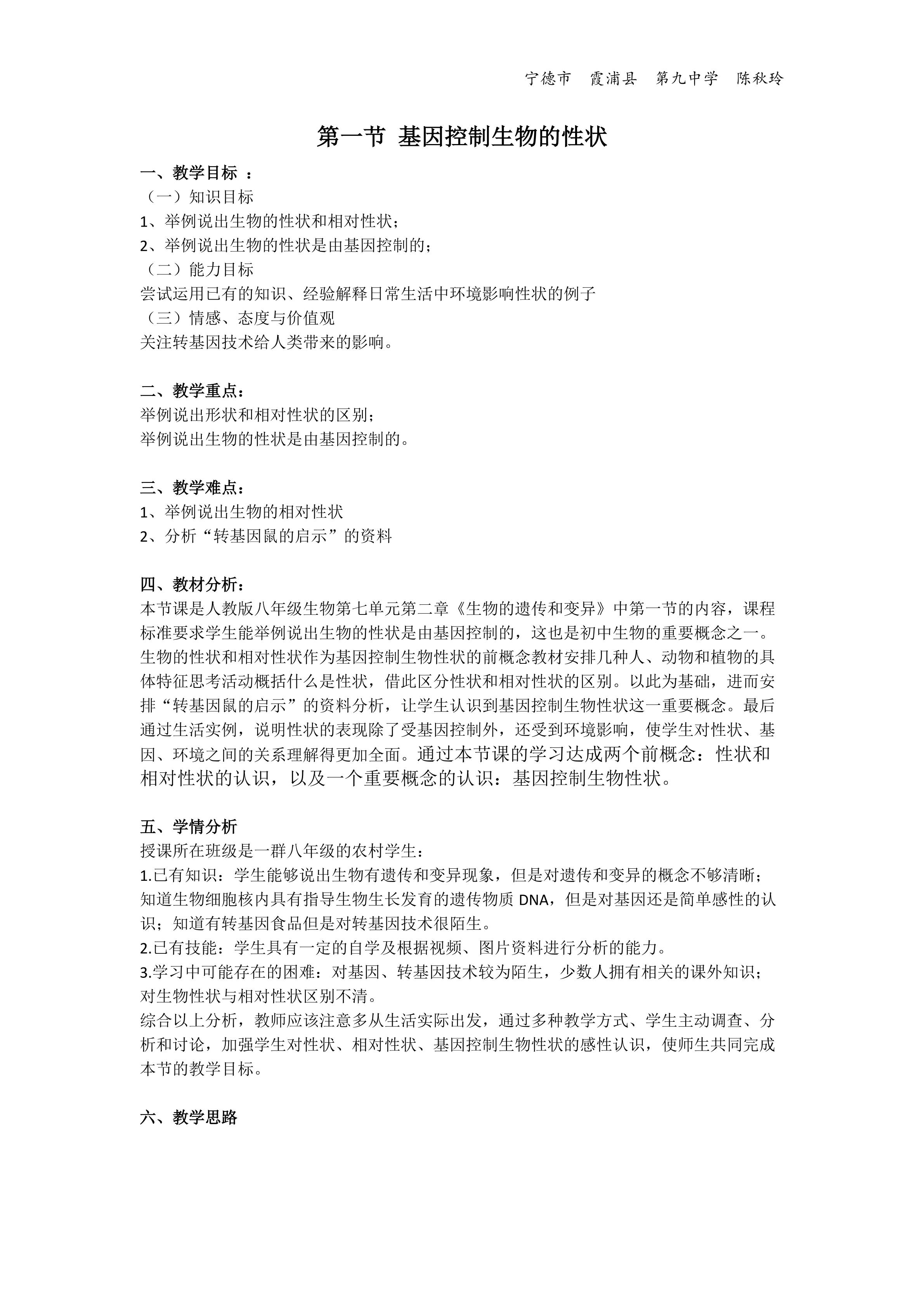 宁德市　霞浦县　第九中学　陈秋玲

第一节 基因控制生物的性状

一、教学目标 ：
（一）知识目标
1、举例说出生物的性状和相对性状；
2、举例说出生物的性状是由基因控制的；
（二）能力目标
尝试运用已有的知识、经验解释日常生活中环境影响性状的例子
（三）情感、态度与价值观
关注转基因技术给人类带来的影响。

二、教学重点：
举例说出形状和相对性状的区别；
举例说出生物的性状是由基因控制的。

三、教学难点：
1、举例说出生物的相对性状
2、分析“转基因鼠的启示”的资料

四、教材分析：
本节课是人教版八年级生物第七单元第二章《生物的遗传和变异》中第一节的内容，课程标准要求学生能举例说出生物的性状是由基因控制的，这也是初中生物的重要概念之一。生物的性状和相对性状作为基因控制生物性状的前概念教材安排几种人、动物和植物的具体特征思考活动概括什么是性状，借此区分性状和相对性状的区别。以此为基础，进而安排“转基因鼠的启示”的资料分析，让学生认识到基因控制生物性状这一重要概念。最后通过生活实例，说明性状的表现除了受基因控制外，还受到环境影响，使学生对性状、基因、环境之间的关系理解得更加全面。通过本节课的学习达成两个前概念：性状和相对性状的认识，以及一个重要概念的认识：基因控制生物性状。

五、学情分析
授课所在班级是一群八年级的农村学生：
1.已有知识：学生能够说出生物有遗传和变异现象，但是对遗传和变异的概念不够清晰；知道生物细胞核内具有指导生物生长发育的遗传物质 DNA，但是对基因还是简单感性的认识；知道有转基因食品但是对转基因技术很陌生。
2.已有技能：学生具有一定的自学及根据视频、图片资料进行分析的能力。
3.学习中可能存在的困难：对基因、转基因技术较为陌生，少数人拥有相关的课外知识；对生物性状与相对性状区别不清。
综合以上分析，教师应该注意多从生活实际出发，通过多种教学方式、学生主动调查、分析和讨论，加强学生对性状、相对性状、基因控制生物性状的感性认识，使师生共同完成本节的教学目标。

六、教学思路